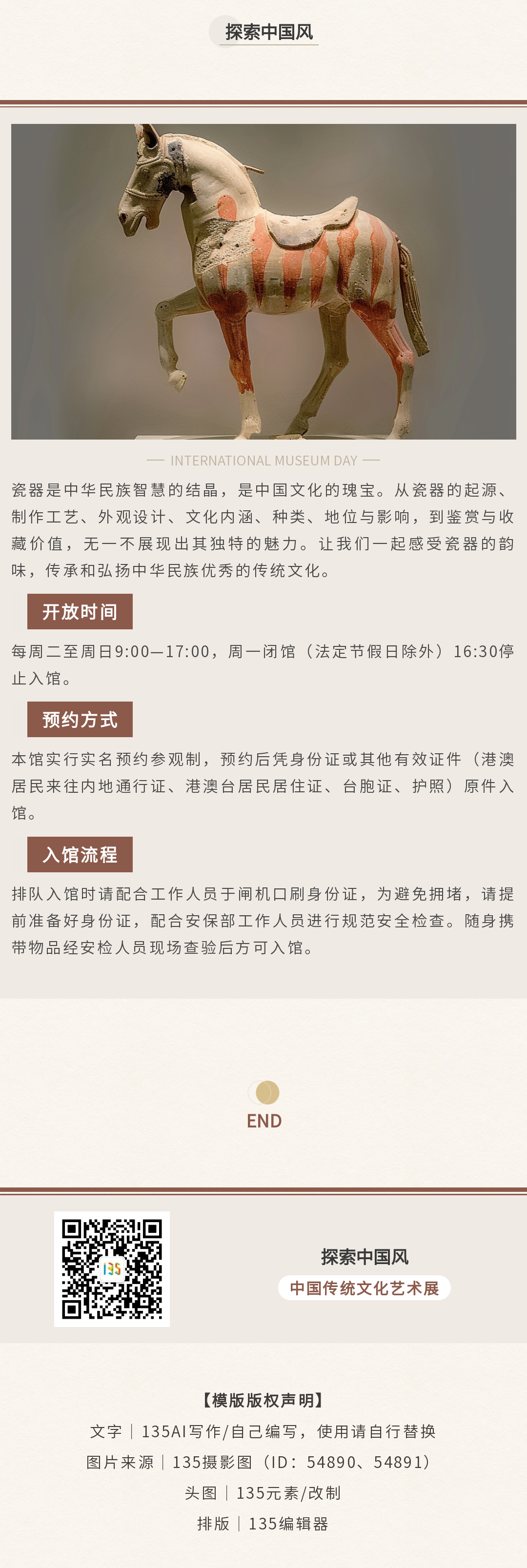 探索中国风

— INTERNATIONAL MUSEUM DAY —

瓷器是中华民族智慧的结晶，是中国文化的瑰宝。从瓷器的起源、制作工艺、外观设计、文化内涵、种类、地位与影响，到鉴赏与收藏价值，无一不展现出其独特的魅力。让我们一起感受瓷器的韵味，传承和弘扬中华民族优秀的传统文化。

开放时间

每周二至周日9:00—17:00，周一闭馆（法定节假日除外）16:30停止入馆。

预约方式

本馆实行实名预约参观制，预约后凭身份证或其他有效证件（港澳居民来往内地通行证、港澳台居民居住证、台胞证、护照）原件入馆。

入馆流程

排队入馆时请配合工作人员于闸机口刷身份证，为避免拥堵，请提前准备好身份证，配合安保部工作人员进行规范安全检查。随身携带物品经安检人员现场查验后方可入馆。

END

探索中国风
中国传统文化艺术展

【模版版权声明】
文字｜135AI写作/自己编写，使用请自行替换
图片来源｜135摄影图（ID：54890、54891）
头图｜135元素/改制
排版｜135编辑器